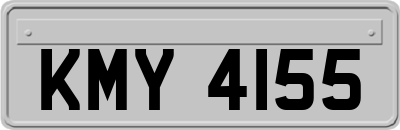 KMY 4155